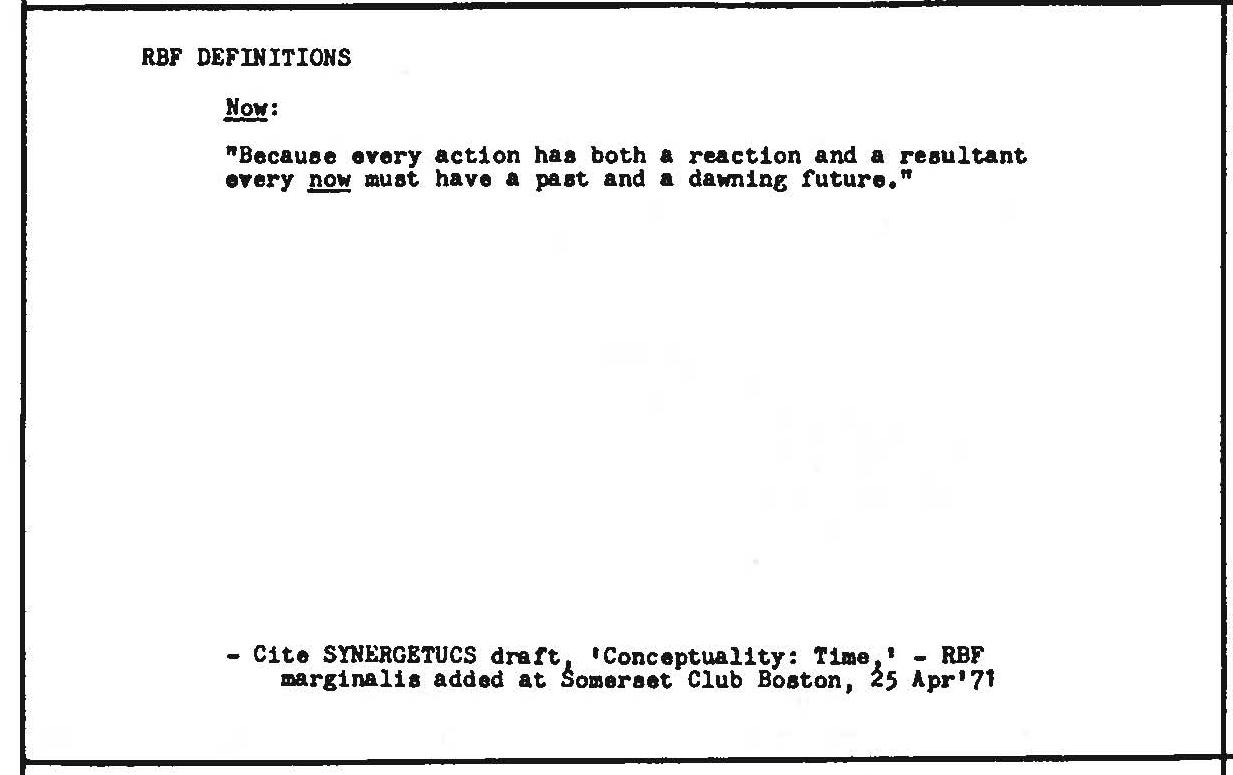 RBF DEFINITIONS

Now:

"Because every action has both a reaction and a resultant every now must have a past and a dawning future."

- Cite SYNERGETUCS draft, 'Conceptuality: Time,' - RBF marginalis added at Somerset Club Boston, 25 Apr'71